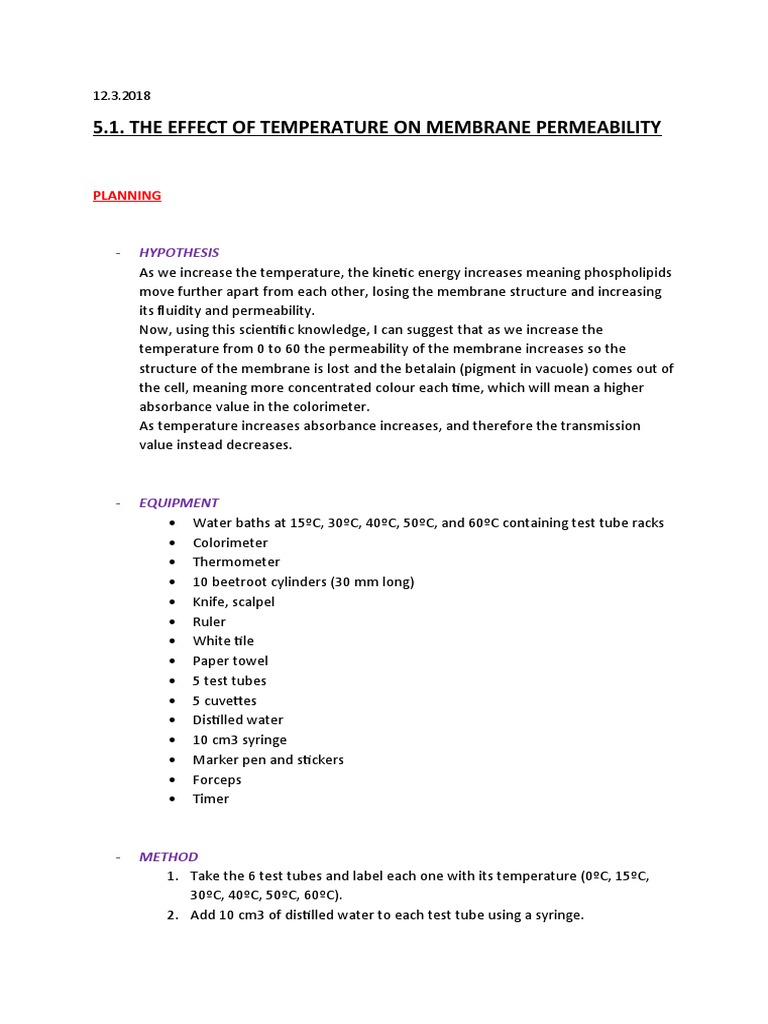 12.3.2018

5.1. THE EFFECT OF TEMPERATURE ON MEMBRANE PERMEABILITY

PLANNING

- HYPOTHESIS
As we increase the temperature, the kinetic energy increases meaning phospholipids move further apart from each other, losing the membrane structure and increasing its fluidity and permeability.
Now, using this scientific knowledge, I can suggest that as we increase the temperature from 0 to 60 the permeability of the membrane increases so the structure of the membrane is lost and the betalain (pigment in vacuole) comes out of the cell, meaning more concentrated colour each time, which will mean a higher absorbance value in the colorimeter.
As temperature increases absorbance increases, and therefore the transmission value instead decreases.

- EQUIPMENT
• Water baths at 15ºC, 30ºC, 40ºC, 50ºC, and 60ºC containing test tube racks
• Colorimeter
• Thermometer
• 10 beetroot cylinders (30 mm long)
• Knife, scalpel
• Ruler
• White tile
• Paper towel
• 5 test tubes
• 5 cuvettes
• Distilled water
• 10 cm3 syringe
• Marker pen and stickers
• Forceps
• Timer

- METHOD
1. Take the 6 test tubes and label each one with its temperature (0ºC, 15ºC, 30ºC, 40ºC, 50ºC, 60ºC).
2. Add 10 cm3 of distilled water to each test tube using a syringe.